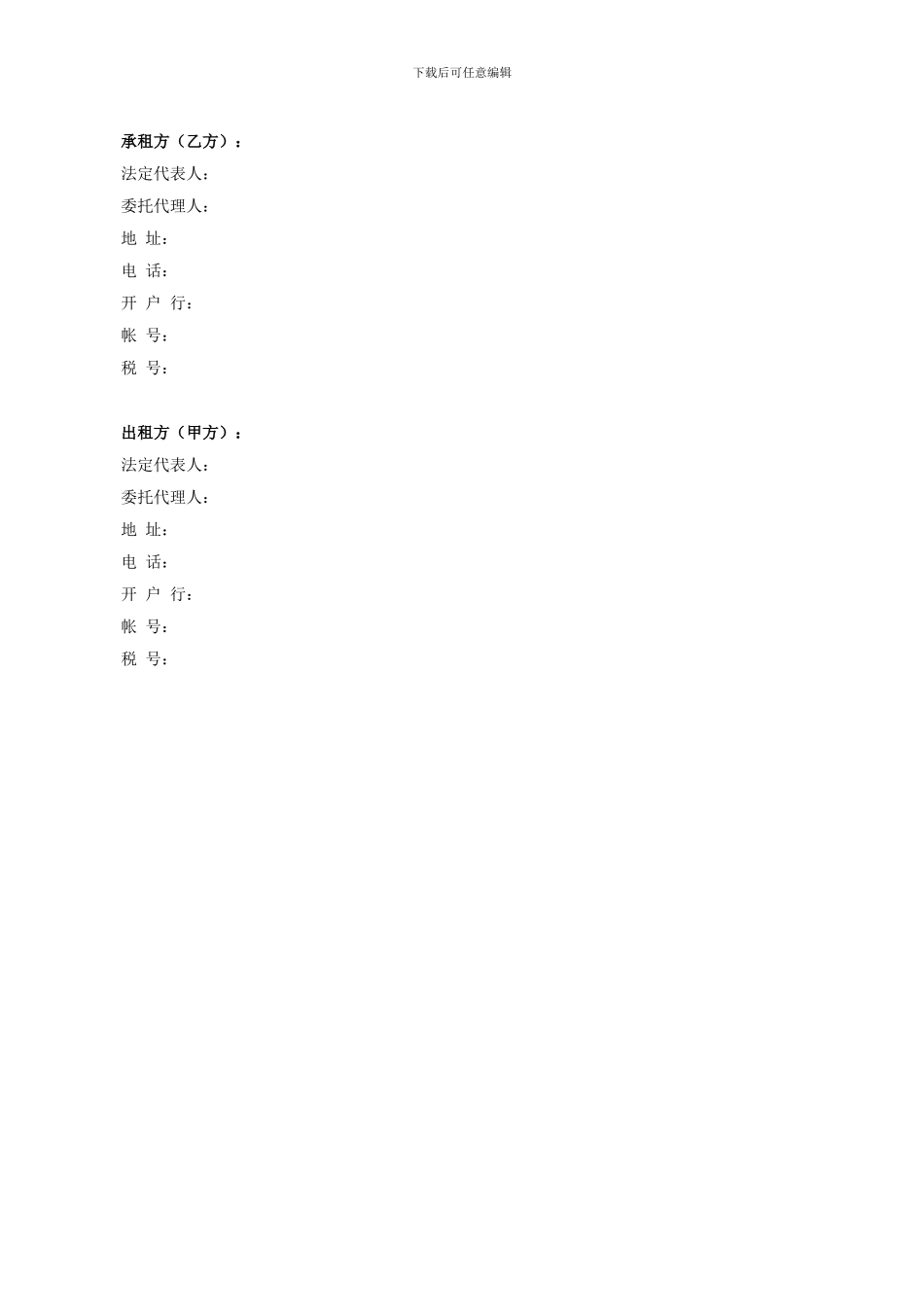 下载后可任意编辑

承租方（乙方）：
法定代表人：
委托代理人：
地 址：
电 话：
开 户 行：
帐 号：
税 号：

出租方（甲方）：
法定代表人：
委托代理人：
地 址：
电 话：
开 户 行：
帐 号：
税 号：